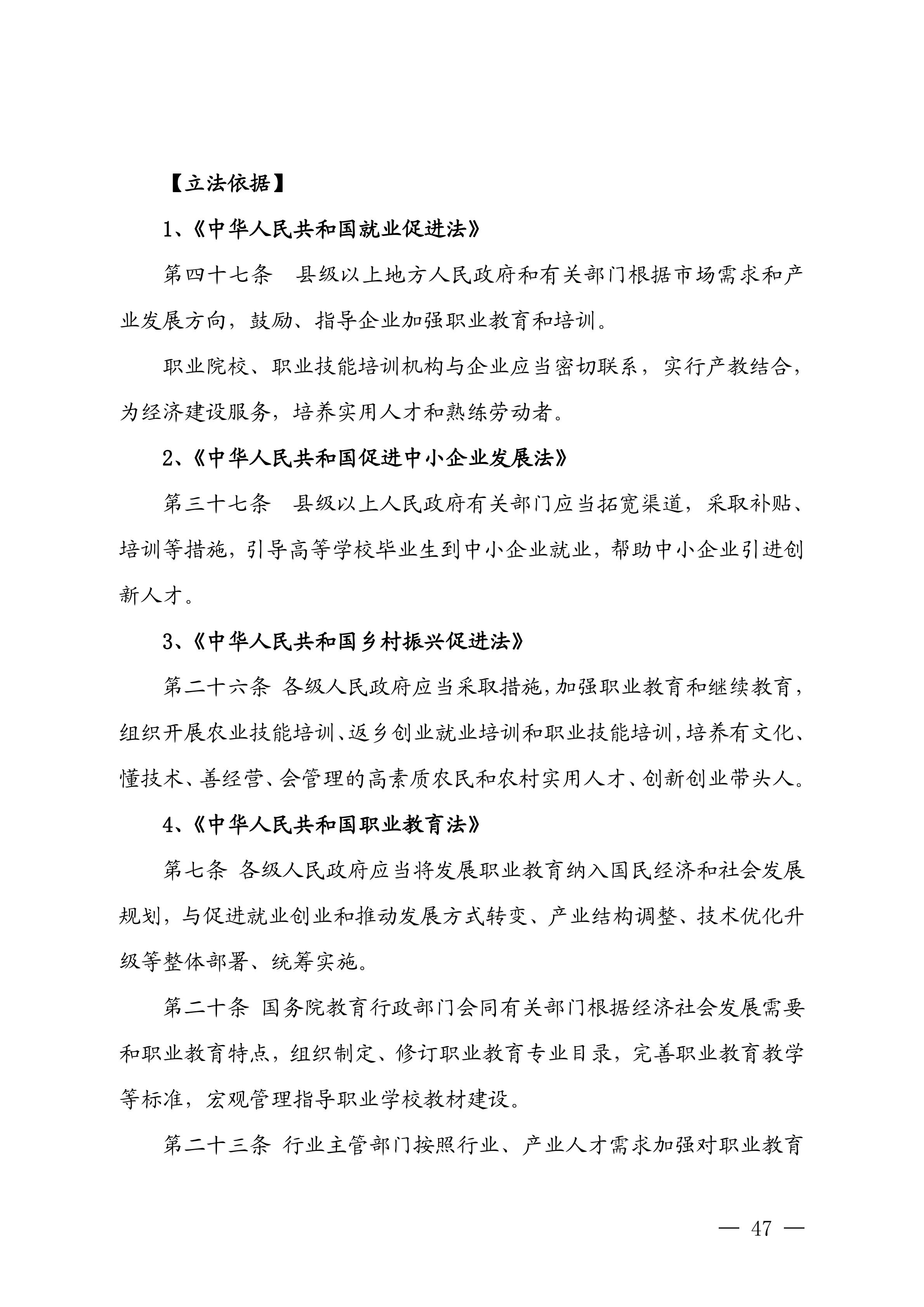 【立法依据】

1、《中华人民共和国就业促进法》

第四十七条　县级以上地方人民政府和有关部门根据市场需求和产业发展方向，鼓励、指导企业加强职业教育和培训。

职业院校、职业技能培训机构与企业应当密切联系，实行产教结合，为经济建设服务，培养实用人才和熟练劳动者。

2、《中华人民共和国促进中小企业发展法》

第三十七条　县级以上人民政府有关部门应当拓宽渠道，采取补贴、培训等措施，引导高等学校毕业生到中小企业就业，帮助中小企业引进创新人才。

3、《中华人民共和国乡村振兴促进法》

第二十六条 各级人民政府应当采取措施，加强职业教育和继续教育，组织开展农业技能培训、返乡创业就业培训和职业技能培训，培养有文化、懂技术、善经营、会管理的高素质农民和农村实用人才、创新创业带头人。

4、《中华人民共和国职业教育法》

第七条 各级人民政府应当将发展职业教育纳入国民经济和社会发展规划，与促进就业创业和推动发展方式转变、产业结构调整、技术优化升级等整体部署、统筹实施。

第二十条 国务院教育行政部门会同有关部门根据经济社会发展需要和职业教育特点，组织制定、修订职业教育专业目录，完善职业教育教学等标准，宏观管理指导职业学校教材建设。

第二十三条 行业主管部门按照行业、产业人才需求加强对职业教育

— 47 —